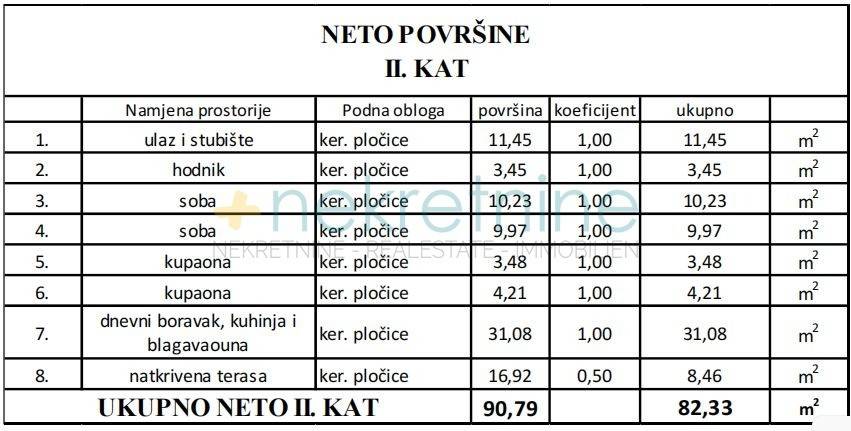 NETO POVRŠINE
II. KAT

| | Namjena prostorije | Podna obloga | površina | koeficijent | ukupno | |
|---|---|---|---|---|---|---|
| 1. | ulaz i stubište | ker. pločice | 11,45 | 1,00 | 11,45 | $m^2$ |
| 2. | hodnik | ker. pločice | 3,45 | 1,00 | 3,45 | $m^2$ |
| 3. | soba | ker. pločice | 10,23 | 1,00 | 10,23 | $m^2$ |
| 4. | soba | ker. pločice | 9,97 | 1,00 | 9,97 | $m^2$ |
| 5. | kupaona | ker. pločice | 3,48 | 1,00 | 3,48 | $m^2$ |
| 6. | kupaona | ker. pločice | 4,21 | 1,00 | 4,21 | $m^2$ |
| 7. | dnevni boravak, kuhinja i blagavaouna | ker. pločice | 31,08 | 1,00 | 31,08 | $m^2$ |
| 8. | natkrivena terasa | ker. pločice | 16,92 | 0,50 | 8,46 | $m^2$ |
| UKUPNO NETO II. KAT | | | 90,79 | | 82,33 | $m^2$ |

nekretnine
NEKRETNINE - REALESTATE - IMMOBILIEN